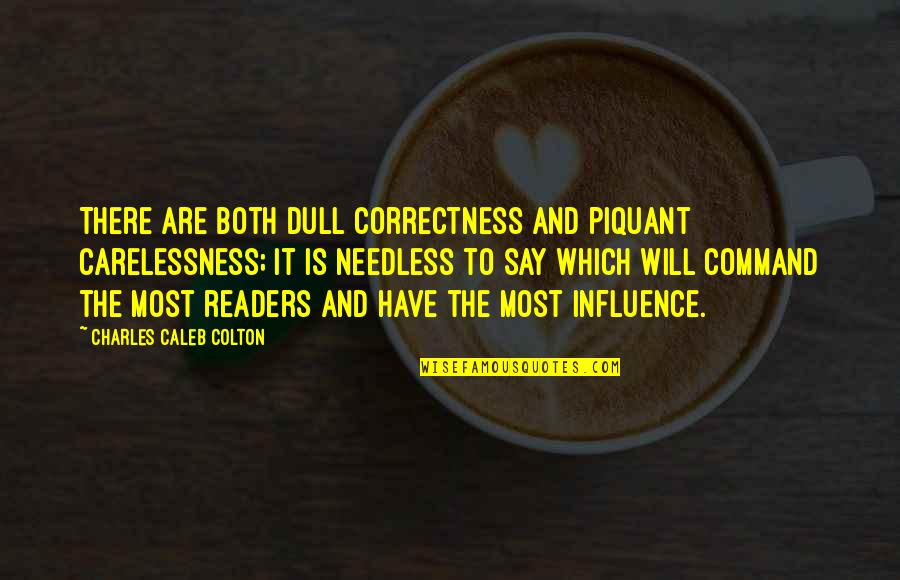 THERE ARE BOTH DULL CORRECTNESS AND PIQUANT CARELESSNESS; IT IS NEEDLESS TO SAY WHICH WILL COMMAND THE MOST READERS AND HAVE THE MOST INFLUENCE.

~ CHARLES CALEB COLTON

WISEFAMOUSQUOTES.COM